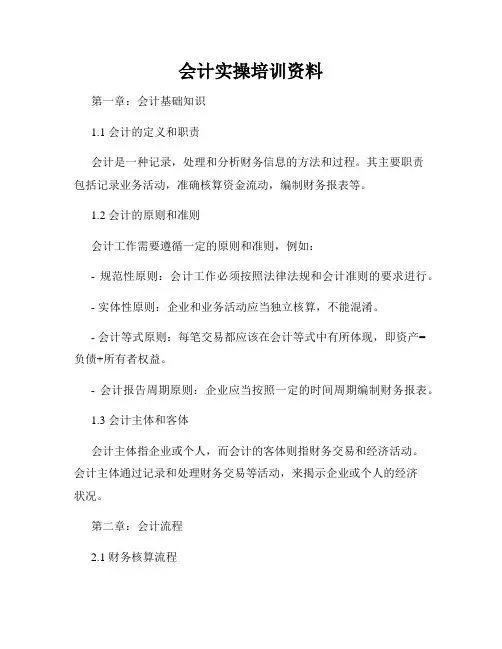 会计实操培训资料

第一章：会计基础知识

1.1 会计的定义和职责

会计是一种记录，处理和分析财务信息的方法和过程。其主要职责包括记录业务活动，准确核算资金流动，编制财务报表等。

1.2 会计的原则和准则

会计工作需要遵循一定的原则和准则，例如：

- 规范性原则：会计工作必须按照法律法规和会计准则的要求进行。

- 实体性原则：企业和业务活动应当独立核算，不能混淆。

- 会计等式原则：每笔交易都应该在会计等式中有所体现，即资产=负债+所有者权益。

- 会计报告周期原则：企业应当按照一定的时间周期编制财务报表。

1.3 会计主体和客体

会计主体指企业或个人，而会计的客体则指财务交易和经济活动。会计主体通过记录和处理财务交易等活动，来揭示企业或个人的经济状况。

第二章：会计流程

2.1 财务核算流程